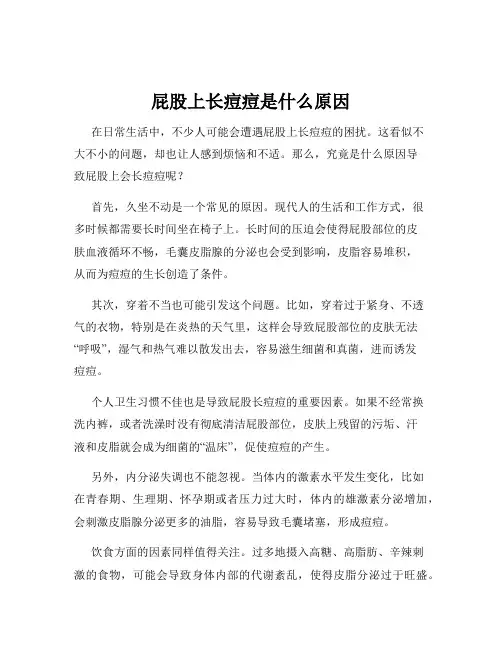 屁股上长痘痘是什么原因

在日常生活中，不少人可能会遭遇屁股上长痘痘的困扰。这看似不大不小的问题，却也让人感到烦恼和不适。那么，究竟是什么原因导致屁股上会长痘痘呢？

首先，久坐不动是一个常见的原因。现代人的生活和工作方式，很多时候都需要长时间坐在椅子上。长时间的压迫会使得屁股部位的皮肤血液循环不畅，毛囊皮脂腺的分泌也会受到影响，皮脂容易堆积，从而为痘痘的生长创造了条件。

其次，穿着不当也可能引发这个问题。比如，穿着过于紧身、不透气的衣物，特别是在炎热的天气里，这样会导致屁股部位的皮肤无法“呼吸”，湿气和热气难以散发出去，容易滋生细菌和真菌，进而诱发痘痘。

个人卫生习惯不佳也是导致屁股长痘痘的重要因素。如果不经常换洗内裤，或者洗澡时没有彻底清洁屁股部位，皮肤上残留的污垢、汗液和皮脂就会成为细菌的“温床”，促使痘痘的产生。

另外，内分泌失调也不能忽视。当体内的激素水平发生变化，比如在青春期、生理期、怀孕期或者压力过大时，体内的雄激素分泌增加，会刺激皮脂腺分泌更多的油脂，容易导致毛囊堵塞，形成痘痘。

饮食方面的因素同样值得关注。过多地摄入高糖、高脂肪、辛辣刺激的食物，可能会导致身体内部的代谢紊乱，使得皮脂分泌过于旺盛。